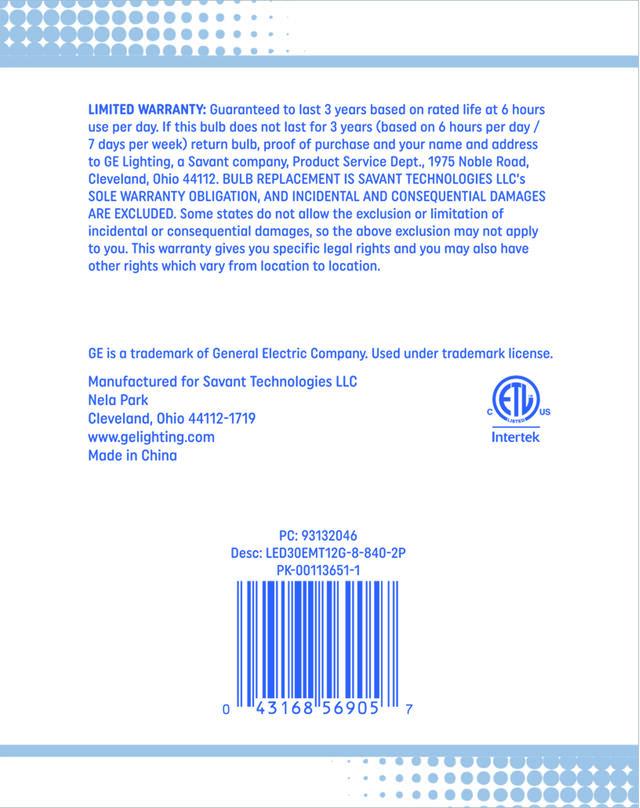 LIMITED WARRANTY: Guaranteed to last 3 years based on rated life at 6 hours use per day. If this bulb does not last for 3 years (based on 6 hours per day / 7 days per week) return bulb, proof of purchase and your name and address to GE Lighting, a Savant company, Product Service Dept., 1975 Noble Road, Cleveland, Ohio 44112. BULB REPLACEMENT IS SAVANT TECHNOLOGIES LLC's SOLE WARRANTY OBLIGATION, AND INCIDENTAL AND CONSEQUENTIAL DAMAGES ARE EXCLUDED. Some states do not allow the exclusion or limitation of incidental or consequential damages, so the above exclusion may not apply to you. This warranty gives you specific legal rights and you may also have other rights which vary from location to location.

GE is a trademark of General Electric Company. Used under trademark license.

Manufactured for Savant Technologies LLC
Nela Park
Cleveland, Ohio 44112-1719
www.gelighting.com
Made in China

C ETL LISTED US
Intertek

PC: 93132046
Desc: LED30EMT12G-8-840-2P
PK-00113651-1

0 43168 56905 7